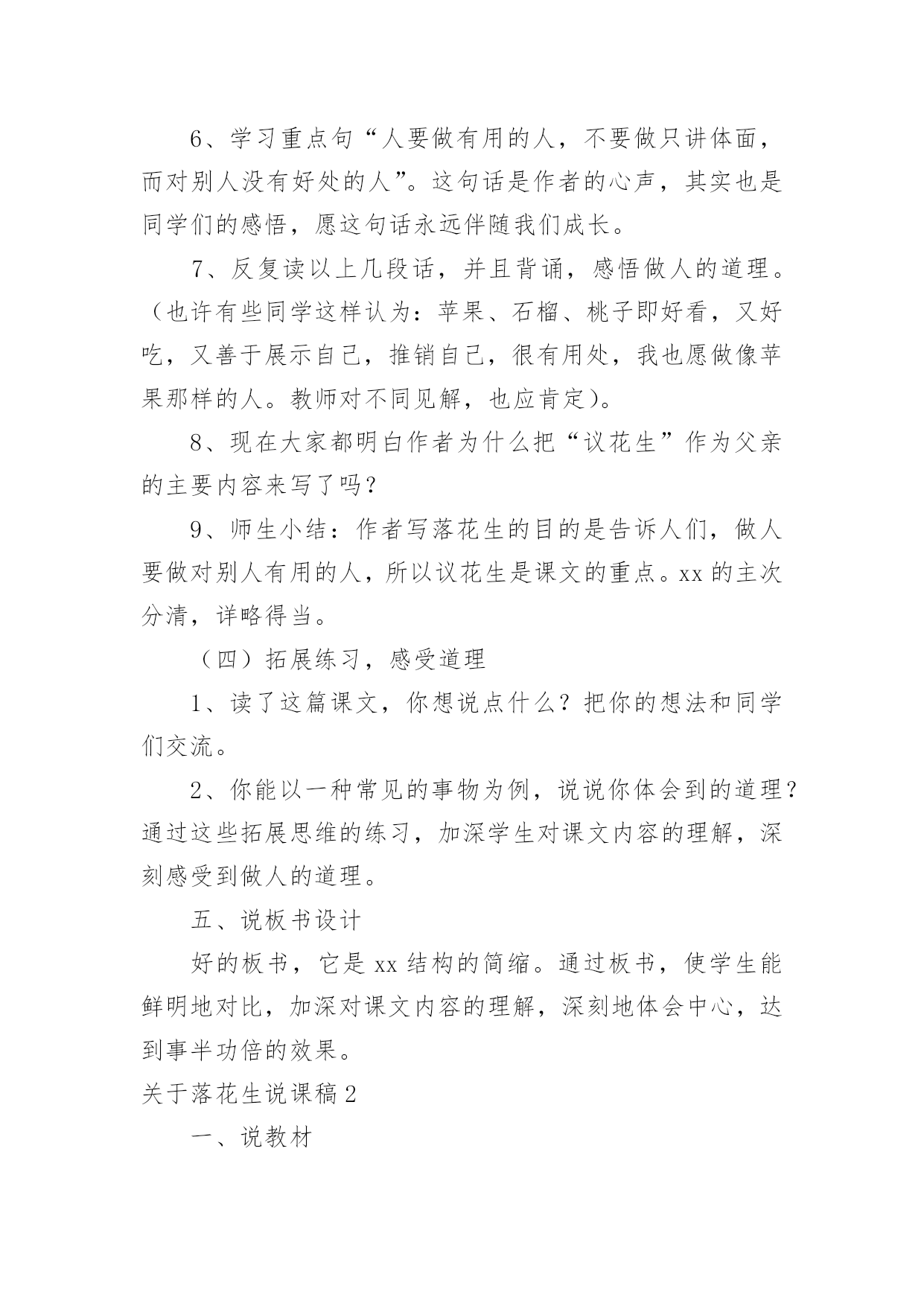 6、学习重点句“人要做有用的人，不要做只讲体面，而对别人没有好处的人”。这句话是作者的心声，其实也是同学们的感悟，愿这句话永远伴随我们成长。

7、反复读以上几段话，并且背诵，感悟做人的道理。（也许有些同学这样认为：苹果、石榴、桃子即好看，又好吃，又善于展示自己，推销自己，很有用处，我也愿做像苹果那样的人。教师对不同见解，也应肯定）。

8、现在大家都明白作者为什么把“议花生”作为父亲的主要内容来写了吗？

9、师生小结：作者写落花生的目的是告诉人们，做人要做对别人有用的人，所以议花生是课文的重点。xx 的主次分清，详略得当。

（四）拓展练习，感受道理

1、读了这篇课文，你想说点什么？把你的想法和同学们交流。

2、你能以一种常见的事物为例，说说你体会到的道理？通过这些拓展思维的练习，加深学生对课文内容的理解，深刻感受到做人的道理。

五、说板书设计

好的板书，它是 xx 结构的简缩。通过板书，使学生能鲜明地对比，加深对课文内容的理解，深刻地体会中心，达到事半功倍的效果。

关于落花生说课稿 2

一、说教材